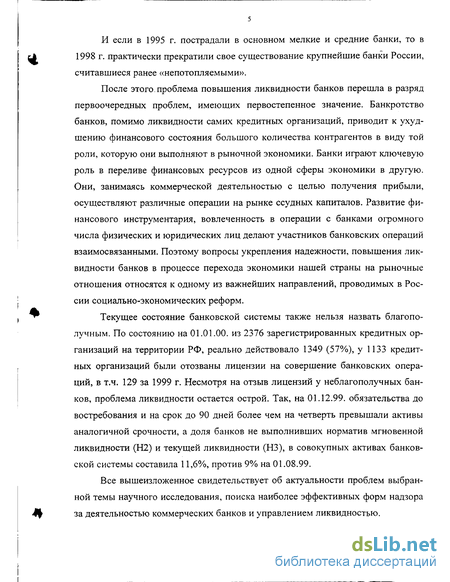 5

И если в 1995 г. пострадали в основном мелкие и средние банки, то в 1998 г. практически прекратили свое существование крупнейшие банки России, считавшиеся ранее «непотопляемыми».

После этого проблема повышения ликвидности банков перешла в разряд первоочередных проблем, имеющих первостепенное значение. Банкротство банков, помимо ликвидности самих кредитных организаций, приводит к ухудшению финансового состояния большого количества контрагентов в виду той роли, которую они выполняют в рыночной экономики. Банки играют ключевую роль в переливе финансовых ресурсов из одной сферы экономики в другую. Они, занимаясь коммерческой деятельностью с целью получения прибыли, осуществляют различные операции на рынке ссудных капиталов. Развитие финансового инструментария, вовлеченность в операции с банками огромного числа физических и юридических лиц делают участников банковских операций взаимосвязанными. Поэтому вопросы укрепления надежности, повышения ликвидности банков в процессе перехода экономики нашей страны на рыночные отношения относятся к одному из важнейших направлений, проводимых в России социально-экономических реформ.

Текущее состояние банковской системы также нельзя назвать благополучным. По состоянию на 01.01.00. из 2376 зарегистрированных кредитных организаций на территории РФ, реально действовало 1349 (57%), у 1133 кредитных организаций были отозваны лицензии на совершение банковских операций, в т.ч. 129 за 1999 г. Несмотря на отзыв лицензий у неблагополучных банков, проблема ликвидности остается острой. Так, на 01.12.99. обязательства до востребования и на срок до 90 дней более чем на четверть превышали активы аналогичной срочности, а доля банков не выполнивших норматив мгновенной ликвидности (Н2) и текущей ликвидности (Н3), в совокупных активах банковской системы составила 11,6%, против 9% на 01.08.99.

Все вышеизложенное свидетельствует об актуальности проблем выбранной темы научного исследования, поиска наиболее эффективных форм надзора за деятельностью коммерческих банков и управлением ликвидностью.

dsLib.net
библиотека диссертаций